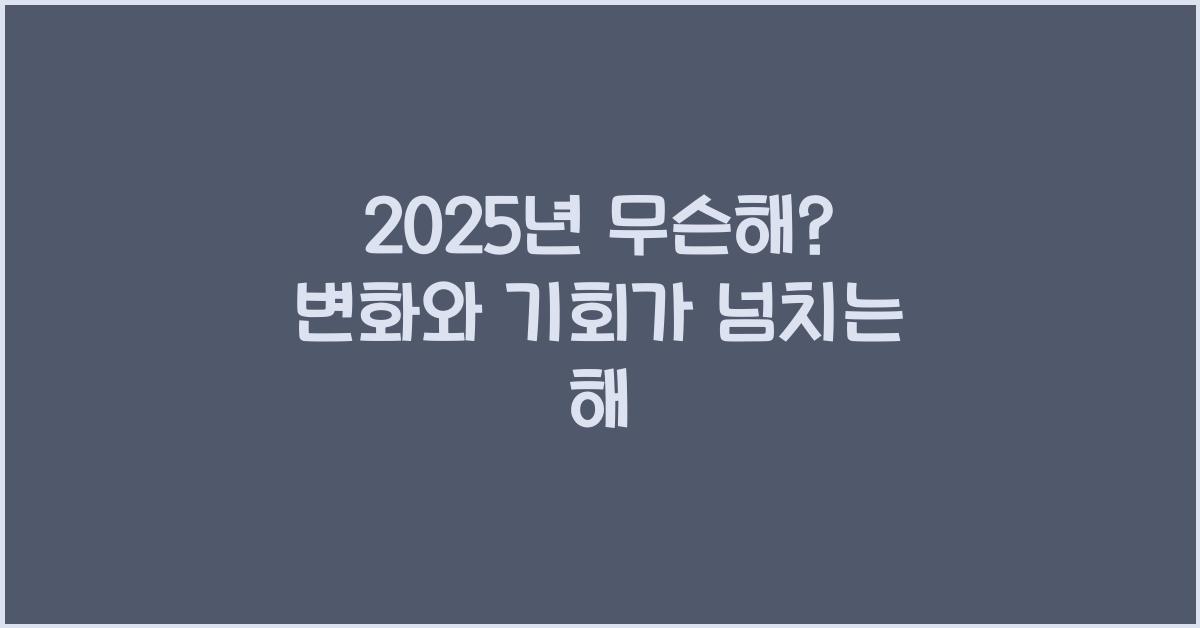 2025년 무슨해?
변화와 기회가 넘치는 해